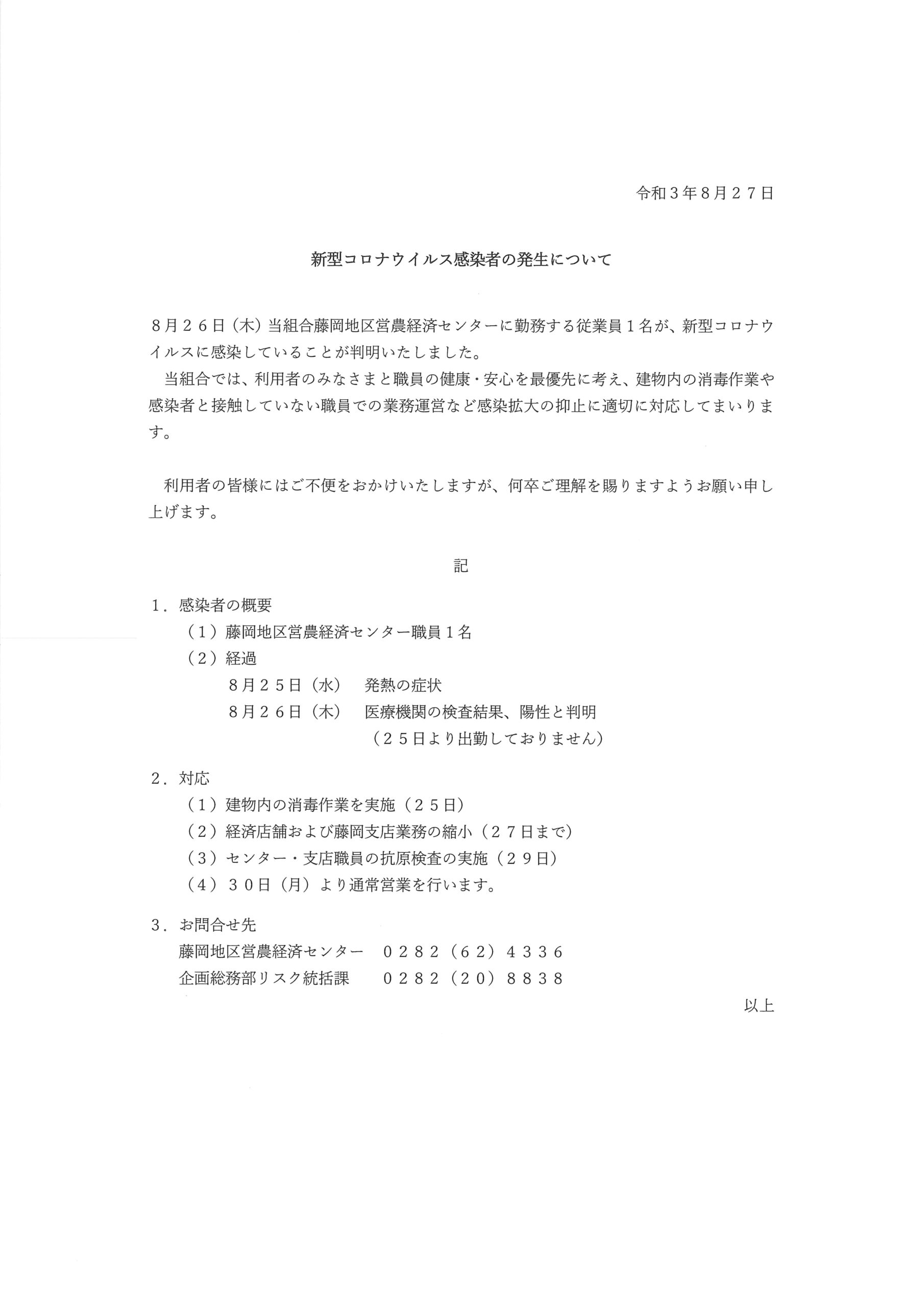 令和3年8月27日

新型コロナウイルス感染者の発生について

８月２６日（木）当組合藤岡地区営農経済センターに勤務する従業員１名が、新型コロナウイルスに感染していることが判明いたしました。

当組合では、利用者のみなさまと職員の健康・安心を最優先に考え、建物内の消毒作業や感染者と接触していない職員での業務運営など感染拡大の抑止に適切に対応してまいります。

利用者の皆様にはご不便をおかけいたしますが、何卒ご理解を賜りますようお願い申し上げます。

記

１．感染者の概要
（１）藤岡地区営農経済センター職員１名
（２）経過
８月２５日（水）　発熱の症状
８月２６日（木）　医療機関の検査結果、陽性と判明
（２５日より出勤しておりません）

２．対応
（１）建物内の消毒作業を実施（２５日）
（２）経済店舗および藤岡支店業務の縮小（２７日まで）
（３）センター・支店職員の抗原検査の実施（２９日）
（４）３０日（月）より通常営業を行います。

３．お問合せ先
藤岡地区営農経済センター　０２８２（６２）４３３６
企画総務部リスク統括課　０２８２（２０）８８３８

以上